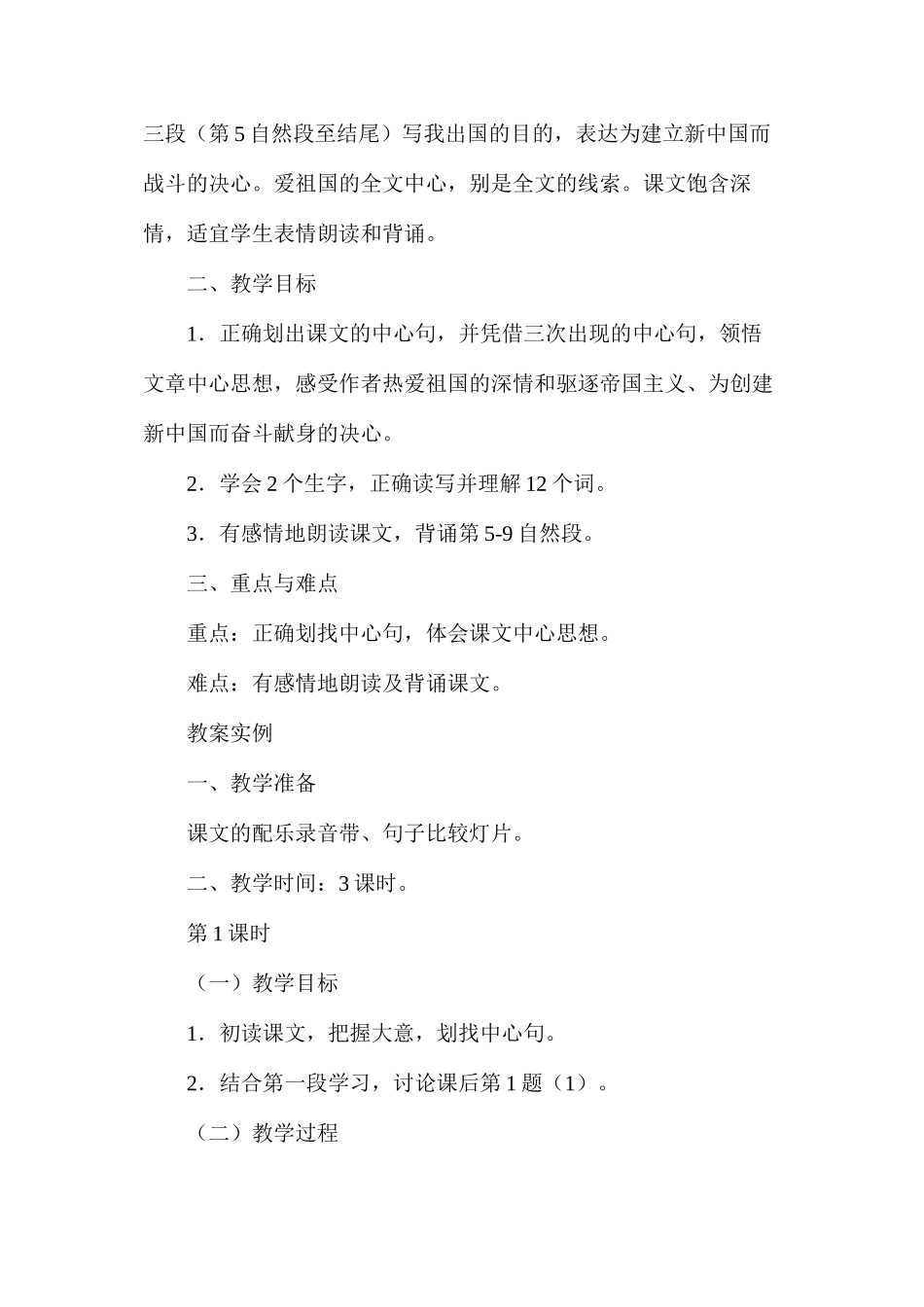 三段（第5自然段至结尾）写我出国的目的，表达为建立新中国而战斗的决心。爱祖国的全文中心，别是全文的线索。课文饱含深情，适宜学生表情朗读和背诵。

二、教学目标

1．正确划出课文的中心句，并凭借三次出现的中心句，领悟文章中心思想，感受作者热爱祖国的深情和驱逐帝国主义、为创建新中国而奋斗献身的决心。

2．学会2个生字，正确读写并理解12个词。

3．有感情地朗读课文，背诵第5-9自然段。

三、重点与难点

重点：正确划找中心句，体会课文中心思想。

难点：有感情地朗读及背诵课文。

教案实例

一、教学准备

课文的配乐录音带、句子比较灯片。

二、教学时间：3课时。

第1课时

（一）教学目标

1．初读课文，把握大意，划找中心句。

2．结合第一段学习，讨论课后第1题（1）。

（二）教学过程